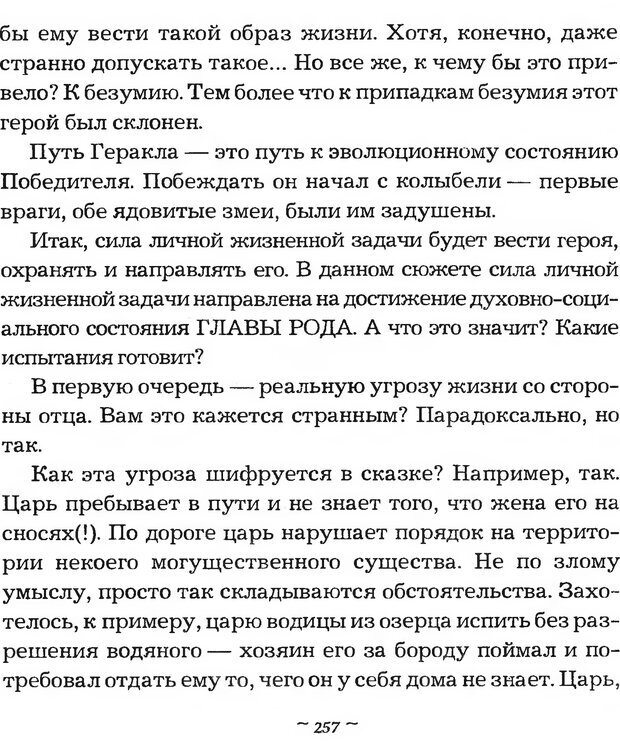 бы ему вести такой образ жизни. Хотя, конечно, даже странно допускать такое... Но все же, к чему бы это привело? К безумию. Тем более что к припадкам безумия этот герой был склонен.

Путь Геракла — это путь к эволюционному состоянию Победителя. Побеждать он начал с колыбели — первые враги, обе ядовитые змеи, были им задушены.

Итак, сила личной жизненной задачи будет вести героя, охранять и направлять его. В данном сюжете сила личной жизненной задачи направлена на достижение духовно-социального состояния ГЛАВЫ РОДА. А что это значит? Какие испытания готовит?

В первую очередь — реальную угрозу жизни со стороны отца. Вам это кажется странным? Парадоксально, но так.

Как эта угроза шифруется в сказке? Например, так. Царь пребывает в пути и не знает того, что жена его на сносях(!). По дороге царь нарушает порядок на территории некоего могущественного существа. Не по злому умыслу, просто так складываются обстоятельства. Захотелось, к примеру, царю водицы из озерца испить без разрешения водяного — хозяин его за бороду поймал и потребовал отдать ему то, чего он у себя дома не знает. Царь,

~ 257 ~